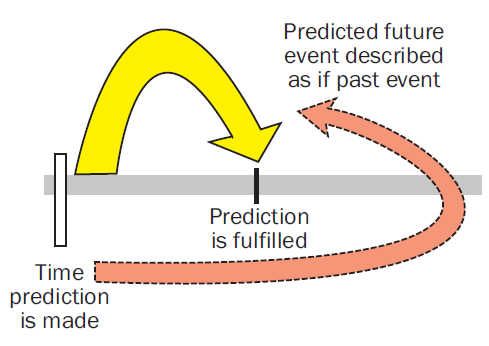 Predicted future event described as if past event

Prediction is fulfilled

Time prediction is made